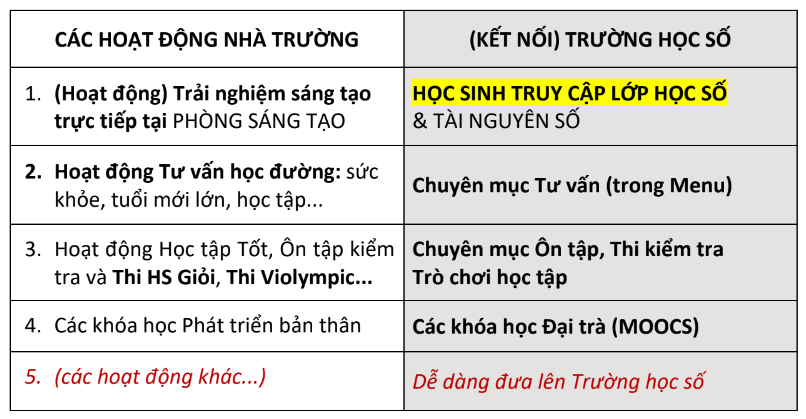 | CÁC HOẠT ĐỘNG NHÀ TRƯỜNG | (KẾT NỐI) TRƯỜNG HỌC SỐ |
|---|---|
| 1. (Hoạt động) Trải nghiệm sáng tạo trực tiếp tại PHÒNG SÁNG TẠO | HỌC SINH TRUY CẬP LỚP HỌC SỐ & TÀI NGUYÊN SỐ |
| 2. Hoạt động Tư vấn học đường: sức khỏe, tuổi mới lớn, học tập... | Chuyên mục Tư vấn (trong Menu) |
| 3. Hoạt động Học tập Tốt, Ôn tập kiểm tra và Thi HS Giỏi, Thi Violympic... | Chuyên mục Ôn tập, Thi kiểm tra Trò chơi học tập |
| 4. Các khóa học Phát triển bản thân | Các khóa học Đại trà (MOOCS) |
| 5. (các hoạt động khác...) | Dễ dàng đưa lên Trường học số |